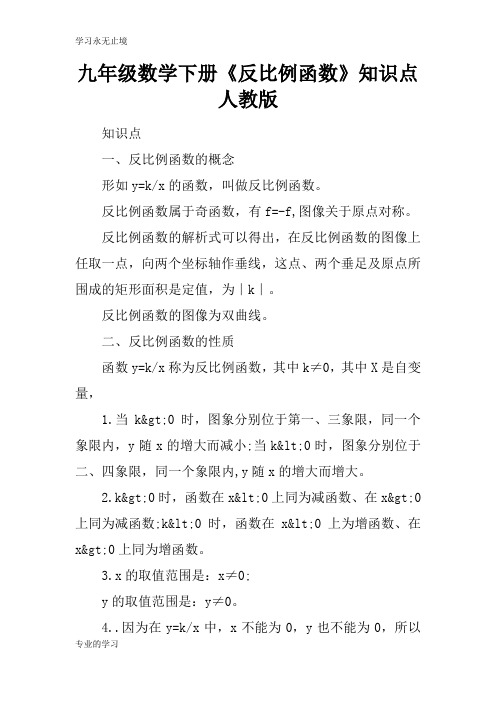 学习永无止境

九年级数学下册《反比例函数》知识点人教版

知识点

一、反比例函数的概念

形如 y=k/x 的函数，叫做反比例函数。

反比例函数属于奇函数，有 f=-f,图像关于原点对称。

反比例函数的解析式可以得出，在反比例函数的图像上任取一点，向两个坐标轴作垂线，这点、两个垂足及原点所围成的矩形面积是定值，为|k|。

反比例函数的图像为双曲线。

二、反比例函数的性质

函数 y=k/x 称为反比例函数，其中 k≠0，其中 X 是自变量，

1.当 k&gt;0 时，图象分别位于第一、三象限，同一个象限内，y 随 x 的增大而减小;当 k&lt;0 时，图象分别位于二、四象限，同一个象限内,y 随 x 的增大而增大。

2.k&gt;0 时，函数在 x&lt;0 上同为减函数、在 x&gt;0 上同为减函数;k&lt;0 时，函数在 x&lt;0 上为增函数、在 x&gt;0 上同为增函数。

3.x 的取值范围是：x≠0;

y 的取值范围是：y≠0。

4..因为在 y=k/x 中，x 不能为 0，y 也不能为 0，所以

专业的学习